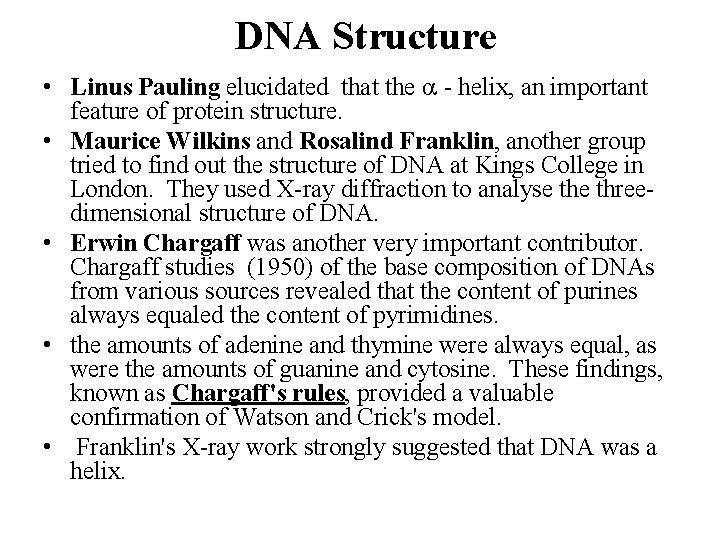 DNA Structure

• Linus Pauling elucidated that the $\alpha$ - helix, an important feature of protein structure.

• Maurice Wilkins and Rosalind Franklin, another group tried to find out the structure of DNA at Kings College in London. They used X-ray diffraction to analyse the three-dimensional structure of DNA.

• Erwin Chargaff was another very important contributor. Chargaff studies (1950) of the base composition of DNAs from various sources revealed that the content of purines always equaled the content of pyrimidines.

• the amounts of adenine and thymine were always equal, as were the amounts of guanine and cytosine. These findings, known as Chargaff's rules, provided a valuable confirmation of Watson and Crick's model.

• Franklin's X-ray work strongly suggested that DNA was a helix.